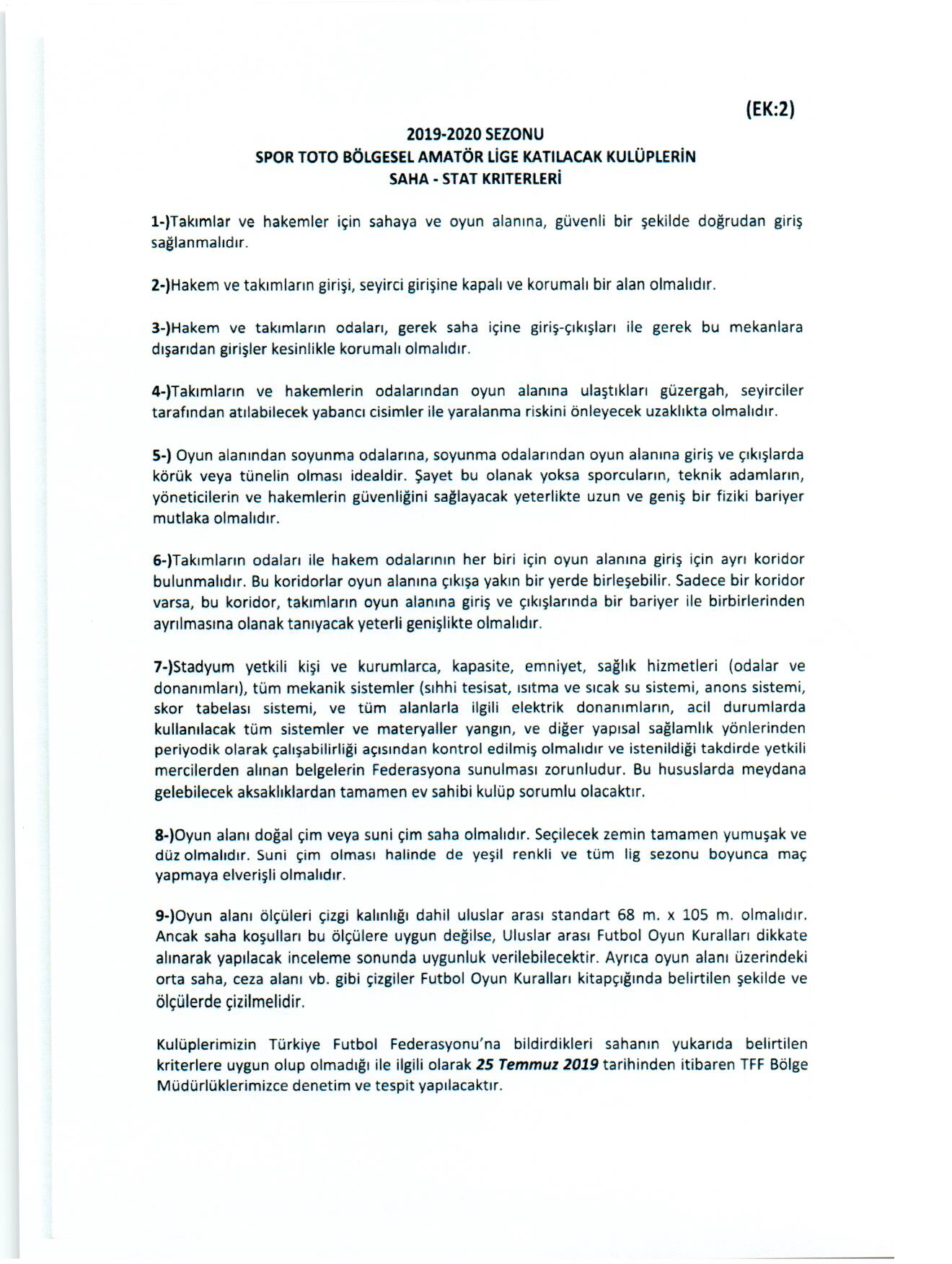 (EK:2)

2019-2020 SEZONU
SPOR TOTO BÖLGESEL AMATÖR LİGE KATILACAK KULÜPLERİN
SAHA - STAT KRITERLERİ

1-)Takımlar ve hakemler için sahaya ve oyun alanına, güvenli bir şekilde doğrudan giriş sağlanmalıdır.

2-)Hakem ve takımların girişi, seyirci girişine kapalı ve korumalı bir alan olmalıdır.

3-)Hakem ve takımların odaları, gerek saha içine giriş-çıkışları ile gerek bu mekanlara dışarıdan girişler kesinlikle korumalı olmalıdır.

4-)Takımların ve hakemlerin odalarından oyun alanına ulaştıkları güzergah, seyirciler tarafından atılabilecek yabancı cisimler ile yaralanma riskini önleyecek uzaklıkta olmalıdır.

5-) Oyun alanından soyunma odalarına, soyunma odalarından oyun alanına giriş ve çıkışlarda körük veya tünelin olması idealdir. Şayet bu olanak yoksa sporcuların, teknik adamların, yöneticilerin ve hakemlerin güvenliğini sağlayacak yeterlikte uzun ve geniş bir fiziki bariyer mutlaka olmalıdır.

6-)Takımların odaları ile hakem odalarının her biri için oyun alanına giriş için ayrı koridor bulunmalıdır. Bu koridorlar oyun alanına çıkışa yakın bir yerde birleşebilir. Sadece bir koridor varsa, bu koridor, takımların oyun alanına giriş ve çıkışlarında bir bariyer ile birbirlerinden ayrılmasına olanak tanıyacak yeterli genişlikte olmalıdır.

7-)Stadyum yetkili kişi ve kurumlarca, kapasite, emniyet, sağlık hizmetleri (odalar ve donanımları), tüm mekanik sistemler (sıhhi tesisat, ısıtma ve sıcak su sistemi, anons sistemi, skor tabelası sistemi, ve tüm alanlarla ilgili elektrik donanımların, acil durumlarda kullanılacak tüm sistemler ve materyaller yangın, ve diğer yapısal sağlamlık yönlerinden periyodik olarak çalışabilirliği açısından kontrol edilmiş olmalıdır ve istenildiği takdirde yetkili mercilerden alınan belgelerin Federasyona sunulması zorunludur. Bu hususlarda meydana gelebilecek aksaklıklardan tamamen ev sahibi kulüp sorumlu olacaktır.

8-)Oyun alanı doğal çim veya suni çim saha olmalıdır. Seçilecek zemin tamamen yumuşak ve düz olmalıdır. Suni çim olması halinde de yeşil renkli ve tüm lig sezonu boyunca maç yapmaya elverişli olmalıdır.

9-)Oyun alanı ölçüleri çizgi kalınlığı dahil uluslar arası standart 68 m. x 105 m. olmalıdır. Ancak saha koşulları bu ölçülere uygun değilse, Uluslar arası Futbol Oyun Kuralları dikkate alınarak yapılacak inceleme sonunda uygunluk verilebilecektir. Ayrıca oyun alanı üzerindeki orta saha, ceza alanı vb. gibi çizgiler Futbol Oyun Kuralları kitapçığında belirtilen şekilde ve ölçülerde çizilmelidir.

Kulüplerimizin Türkiye Futbol Federasyonu'na bildirdikleri sahanın yukarıda belirtilen kriterlere uygun olup olmadığı ile ilgili olarak 25 Temmuz 2019 tarihinden itibaren TFF Bölge Müdürlüklerimizce denetim ve tespit yapılacaktır.